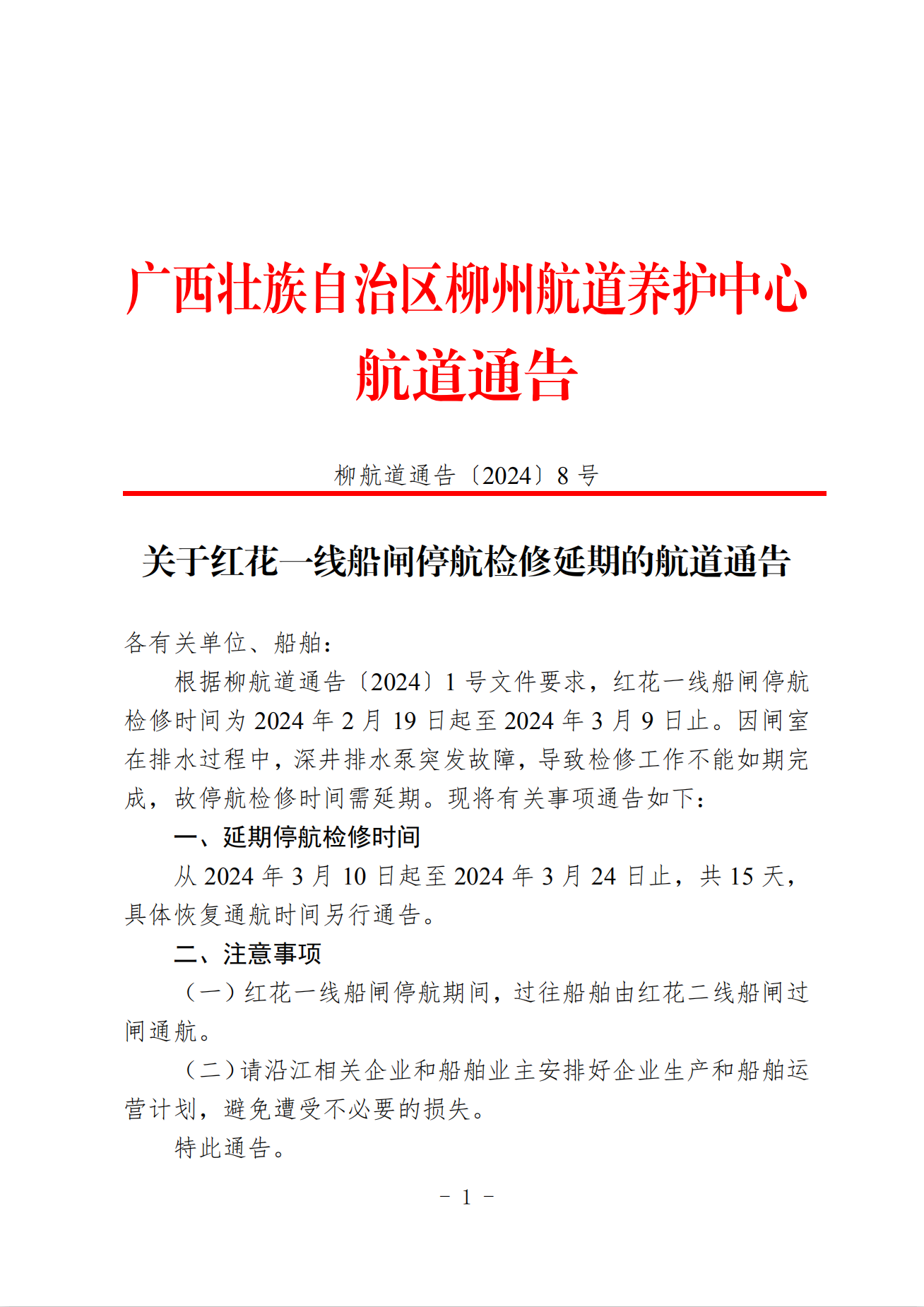 广西壮族自治区柳州航道养护中心

航道通告

柳航道通告〔2024〕8 号

关于红花一线船闸停航检修延期的航道通告

各有关单位、船舶：

根据柳航道通告〔2024〕1 号文件要求，红花一线船闸停航检修时间为 2024 年 2 月 19 日起至 2024 年 3 月 9 日止。因闸室在排水过程中，深井排水泵突发故障，导致检修工作不能如期完成，故停航检修时间需延期。现将有关事项通告如下：

一、延期停航检修时间

从 2024 年 3 月 10 日起至 2024 年 3 月 24 日止，共 15 天，具体恢复通航时间另行通告。

二、注意事项

（一）红花一线船闸停航期间，过往船舶由红花二线船闸过闸通航。

（二）请沿江相关企业和船舶业主安排好企业生产和船舶运营计划，避免遭受不必要的损失。

特此通告。

－ 1 －